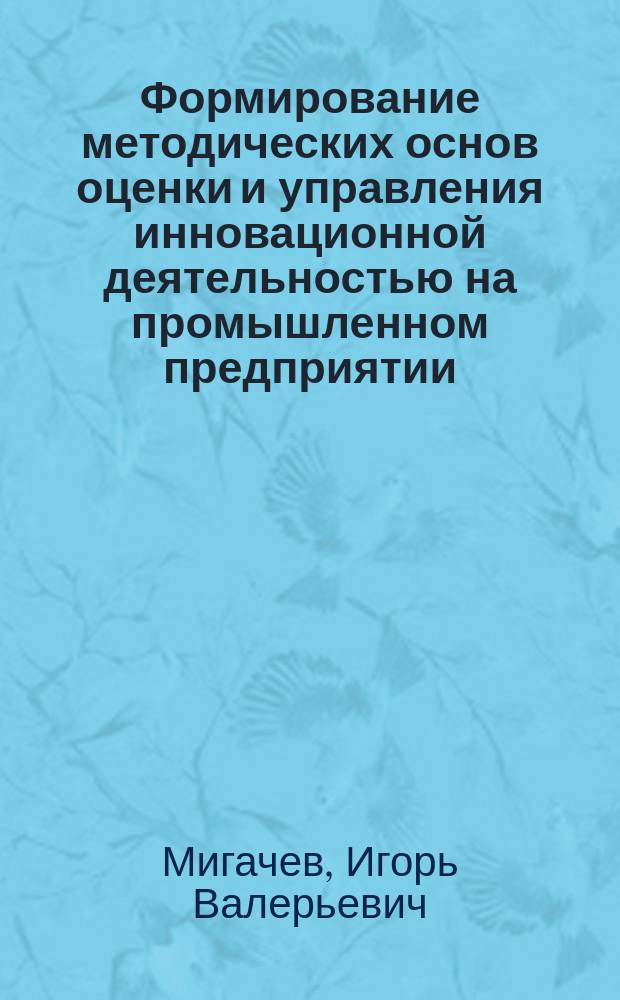 Формирование методических основ оценки и управления инновационной деятельностью на промышленном предприятии

Мигачев, Игорь Валерьевич